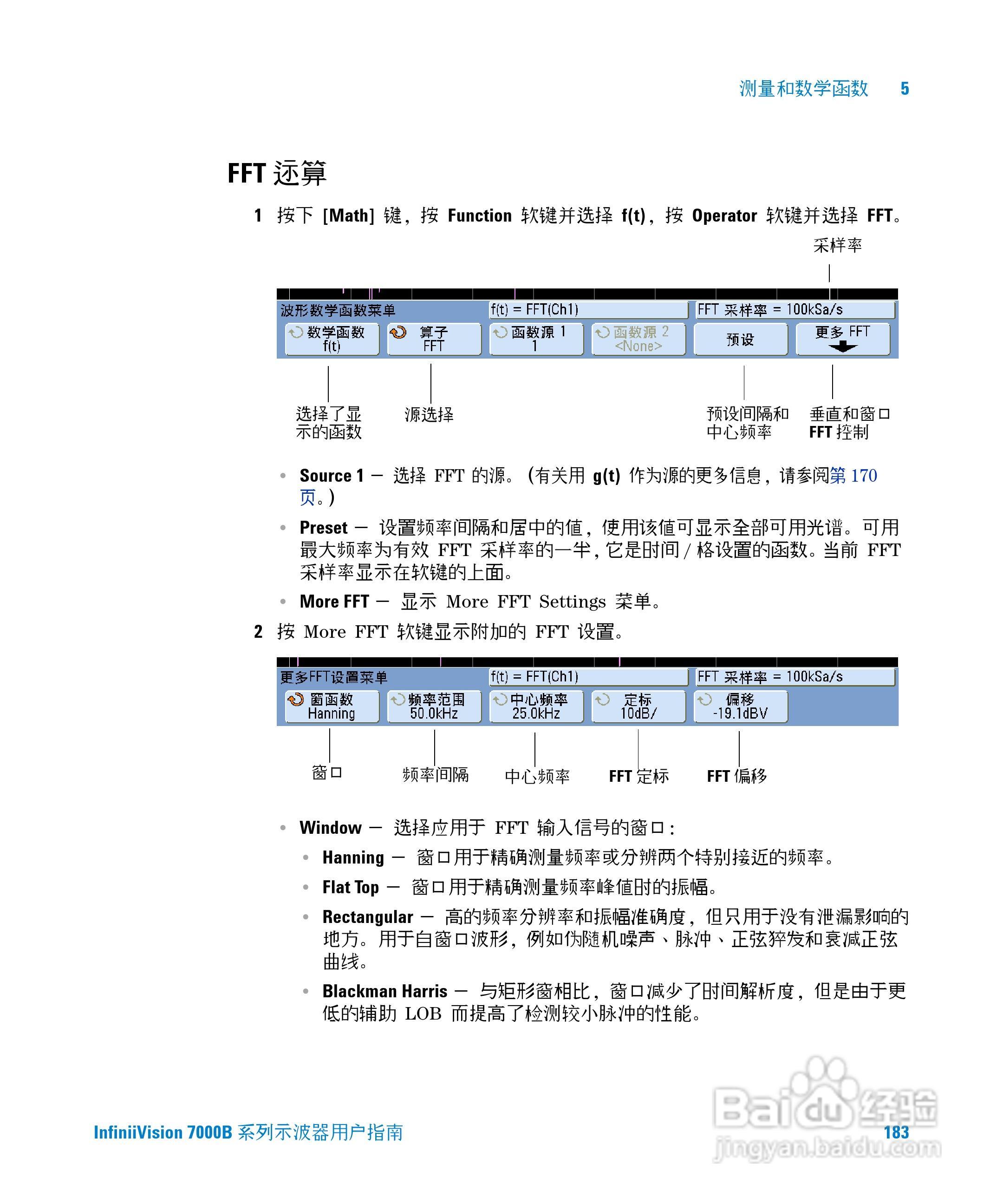 测量和数学函数　5

FFT 运算

1 按下 [Math] 键，按 Function 软键并选择 f(t)，按 Operator 软键并选择 FFT。

采样率

波形数学函数菜单　f(t) = FFT(Ch1)　FFT 采样率 = 100kSa/s

数学函数 f(t)　算子 FFT　函数源 1 1　函数源 2 <None>　预设　更多 FFT

选择了显示的函数　源选择　预设间隔和中心频率　垂直和窗口 FFT 控制

• Source 1 — 选择 FFT 的源。（有关用 g(t) 作为源的更多信息，请参阅第 170 页。）

• Preset — 设置频率间隔和居中的值，使用该值可显示全部可用光谱。可用最大频率为有效 FFT 采样率的一半，它是时间 / 格设置的函数。当前 FFT 采样率显示在软键的上面。

• More FFT — 显示 More FFT Settings 菜单。

2 按 More FFT 软键显示附加的 FFT 设置。

更多FFT设置菜单　f(t) = FFT(Ch1)　FFT 采样率 = 100kSa/s

窗函数 Hanning　频率范围 50.0kHz　中心频率 25.0kHz　定标 10dB/　偏移 -19.1dBV

窗口　频率间隔　中心频率　FFT 定标　FFT 偏移

• Window — 选择应用于 FFT 输入信号的窗口：

• Hanning — 窗口用于精确测量频率或分辨两个特别接近的频率。

• Flat Top — 窗口用于精确测量频率峰值时的振幅。

• Rectangular — 高的频率分辨率和振幅准确度，但只用于没有泄漏影响的地方。用于自窗口波形，例如伪随机噪声、脉冲、正弦猝发和衰减正弦曲线。

• Blackman Harris — 与矩形窗相比，窗口减少了时间解析度，但是由于更低的辅助 LOB 而提高了检测较小脉冲的性能。

InfiniiVision 7000B 系列示波器用户指南　183

Baidu 经验 jingyan.baidu.com